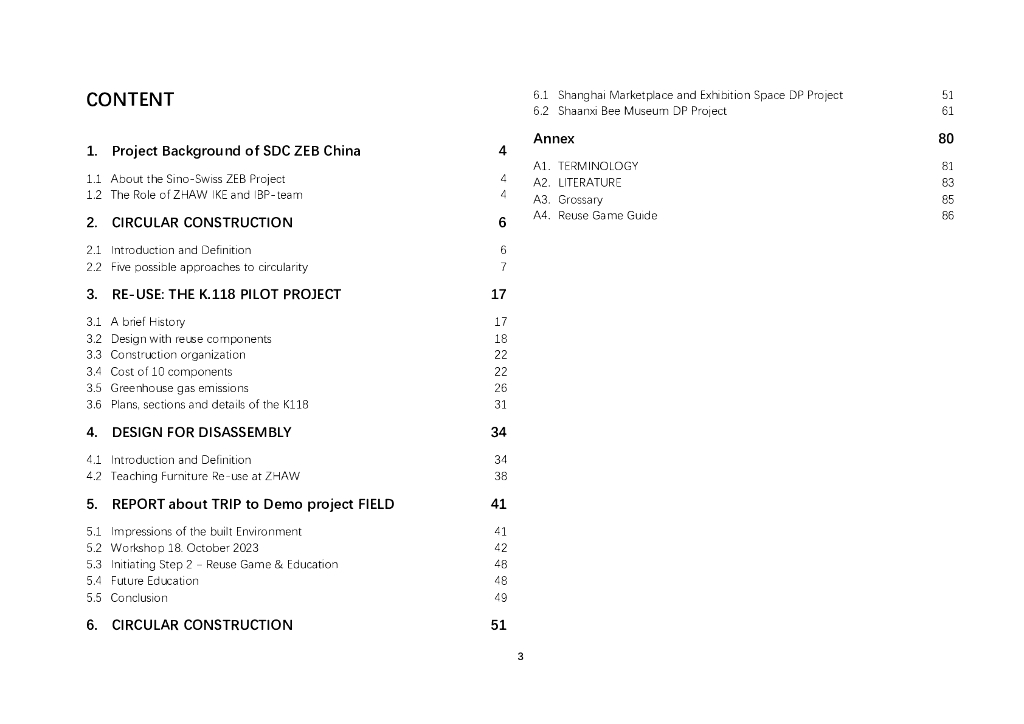 CONTENT

1. Project Background of SDC ZEB China 4

1.1 About the Sino-Swiss ZEB Project 4
1.2 The Role of ZHAW IKE and IBP-team 4

2. CIRCULAR CONSTRUCTION 6

2.1 Introduction and Definition 6
2.2 Five possible approaches to circularity 7

3. RE-USE: THE K.118 PILOT PROJECT 17

3.1 A brief History 17
3.2 Design with reuse components 18
3.3 Construction organization 22
3.4 Cost of 10 components 22
3.5 Greenhouse gas emissions 26
3.6 Plans, sections and details of the K118 31

4. DESIGN FOR DISASSEMBLY 34

4.1 Introduction and Definition 34
4.2 Teaching Furniture Re-use at ZHAW 38

5. REPORT about TRIP to Demo project FIELD 41

5.1 Impressions of the built Environment 41
5.2 Workshop 18. October 2023 42
5.3 Initiating Step 2 – Reuse Game & Education 48
5.4 Future Education 48
5.5 Conclusion 49

6. CIRCULAR CONSTRUCTION 51

6.1 Shanghai Marketplace and Exhibition Space DP Project 51
6.2 Shaanxi Bee Museum DP Project 61

Annex 80

A1. TERMINOLOGY 81
A2. LITERATURE 83
A3. Grossary 85
A4. Reuse Game Guide 86

3